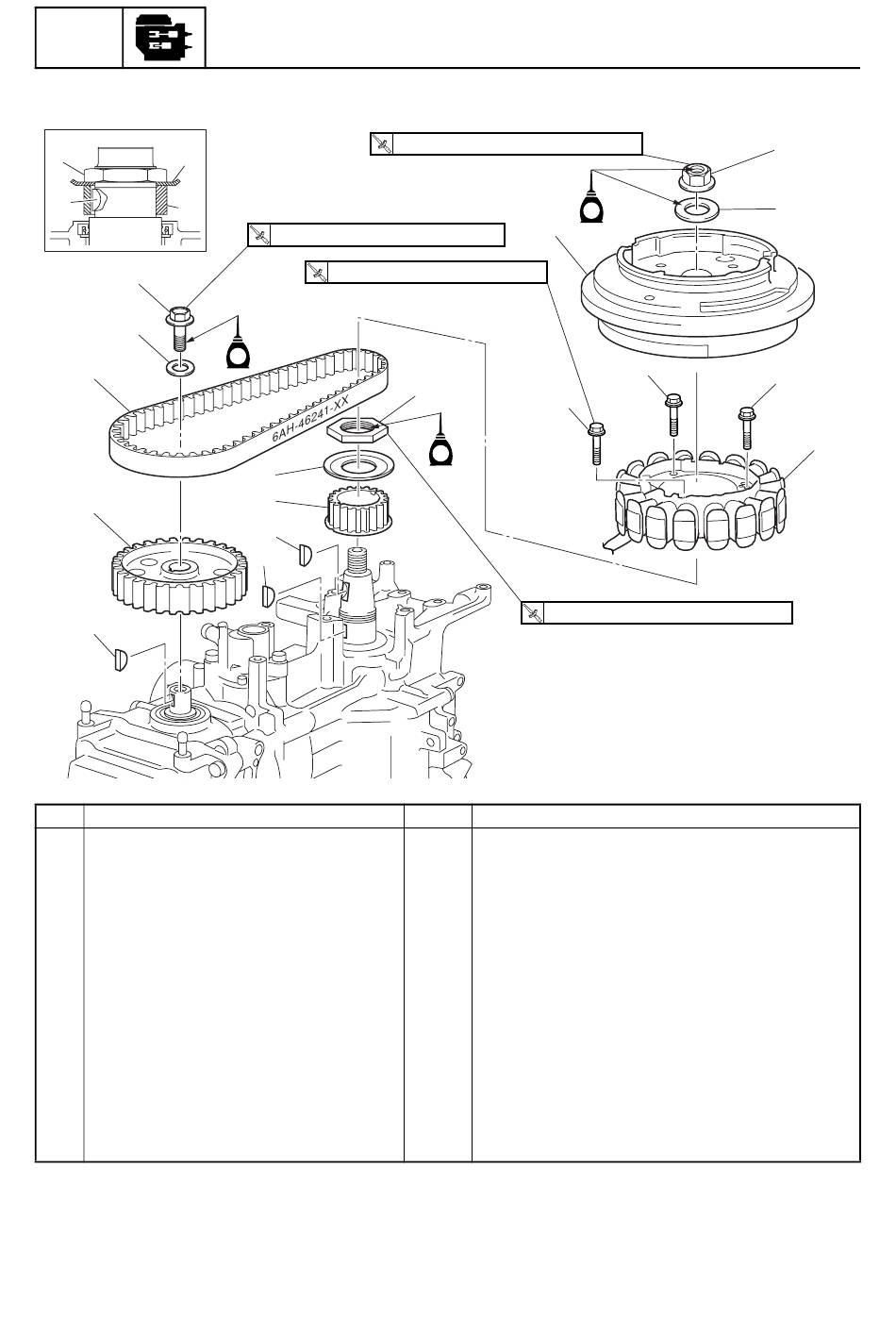 6AH-46241-XX